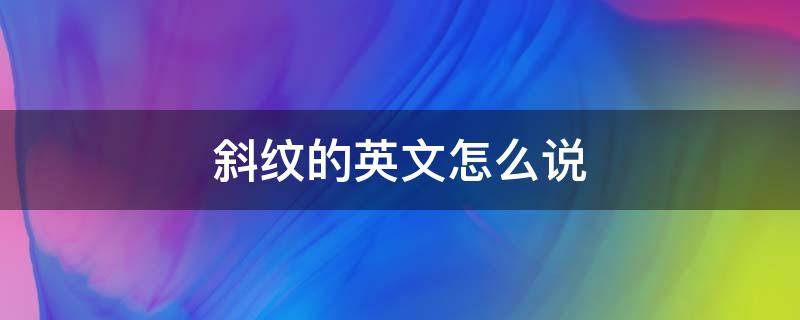 斜纹的英文怎么说